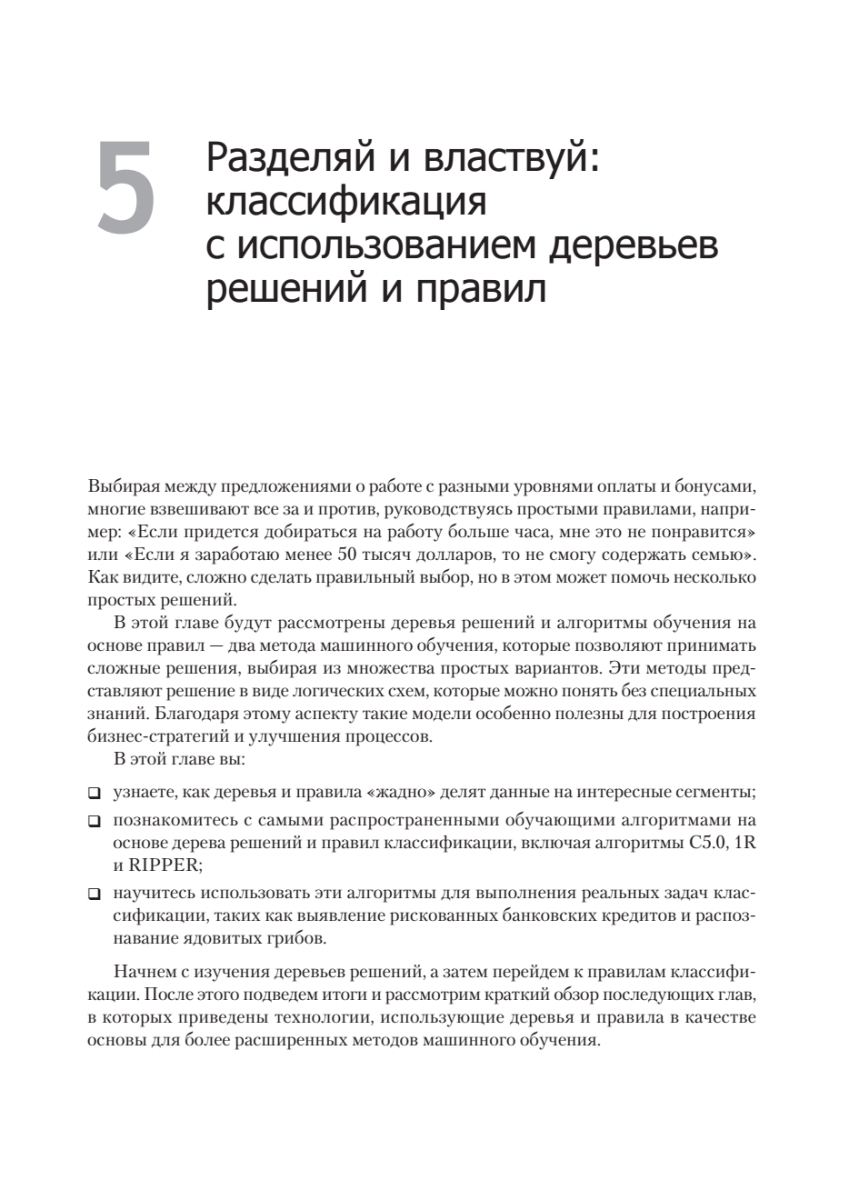 5

Разделяй и властвуй: классификация с использованием деревьев решений и правил

Выбирая между предложениями о работе с разными уровнями оплаты и бонусами, многие взвешивают все за и против, руководствуясь простыми правилами, например: «Если придется добираться на работу больше часа, мне это не понравится» или «Если я заработаю менее 50 тысяч долларов, то не смогу содержать семью». Как видите, сложно сделать правильный выбор, но в этом может помочь несколько простых решений.

В этой главе будут рассмотрены деревья решений и алгоритмы обучения на основе правил — два метода машинного обучения, которые позволяют принимать сложные решения, выбирая из множества простых вариантов. Эти методы представляют решение в виде логических схем, которые можно понять без специальных знаний. Благодаря этому аспекту такие модели особенно полезны для построения бизнес-стратегий и улучшения процессов.

В этой главе вы:

❑ узнаете, как деревья и правила «жадно» делят данные на интересные сегменты;

❑ познакомитесь с самыми распространенными обучающими алгоритмами на основе дерева решений и правил классификации, включая алгоритмы C5.0, 1R и RIPPER;

❑ научитесь использовать эти алгоритмы для выполнения реальных задач классификации, таких как выявление рискованных банковских кредитов и распознавание ядовитых грибов.

Начнем с изучения деревьев решений, а затем перейдем к правилам классификации. После этого подведем итоги и рассмотрим краткий обзор последующих глав, в которых приведены технологии, использующие деревья и правила в качестве основы для более расширенных методов машинного обучения.